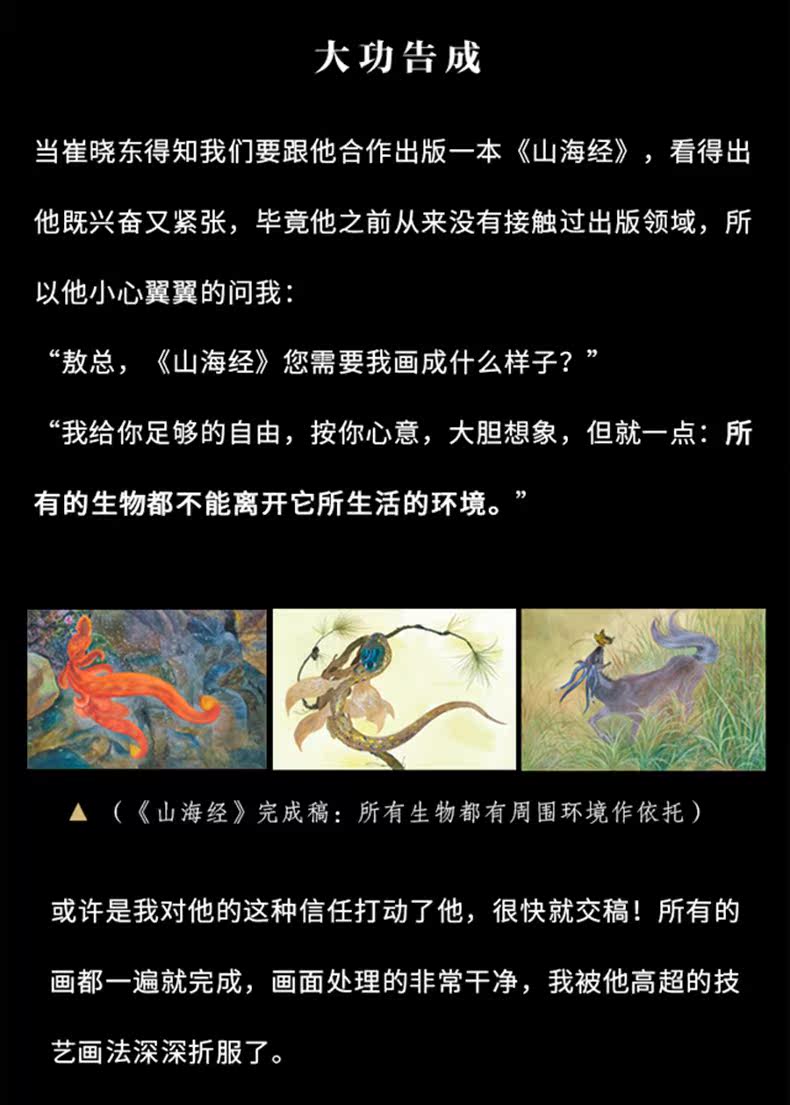 大功告成

当崔晓东得知我们要跟他合作出版一本《山海经》，看得出他既兴奋又紧张，毕竟他之前从来没有接触过出版领域，所以他小心翼翼的问我：

“敖总，《山海经》您需要我画成什么样子？”

“我给你足够的自由，按你心意，大胆想象，但就一点：所有的生物都不能离开它所生活的环境。”

▲（《山海经》完成稿：所有生物都有周围环境作依托）

或许是我对他的这种信任打动了他，很快就交稿！所有的画都一遍就完成，画面处理的非常干净，我被他高超的技艺画法深深折服了。